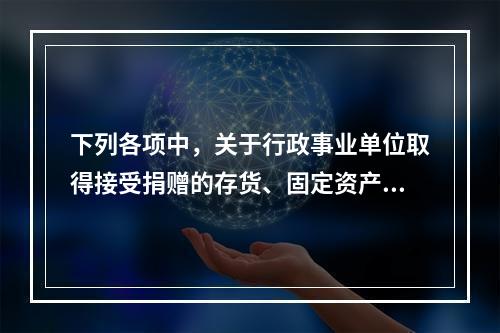 下列各项中，关于行政事业单位取得接受捐赠的存货、固定资产...